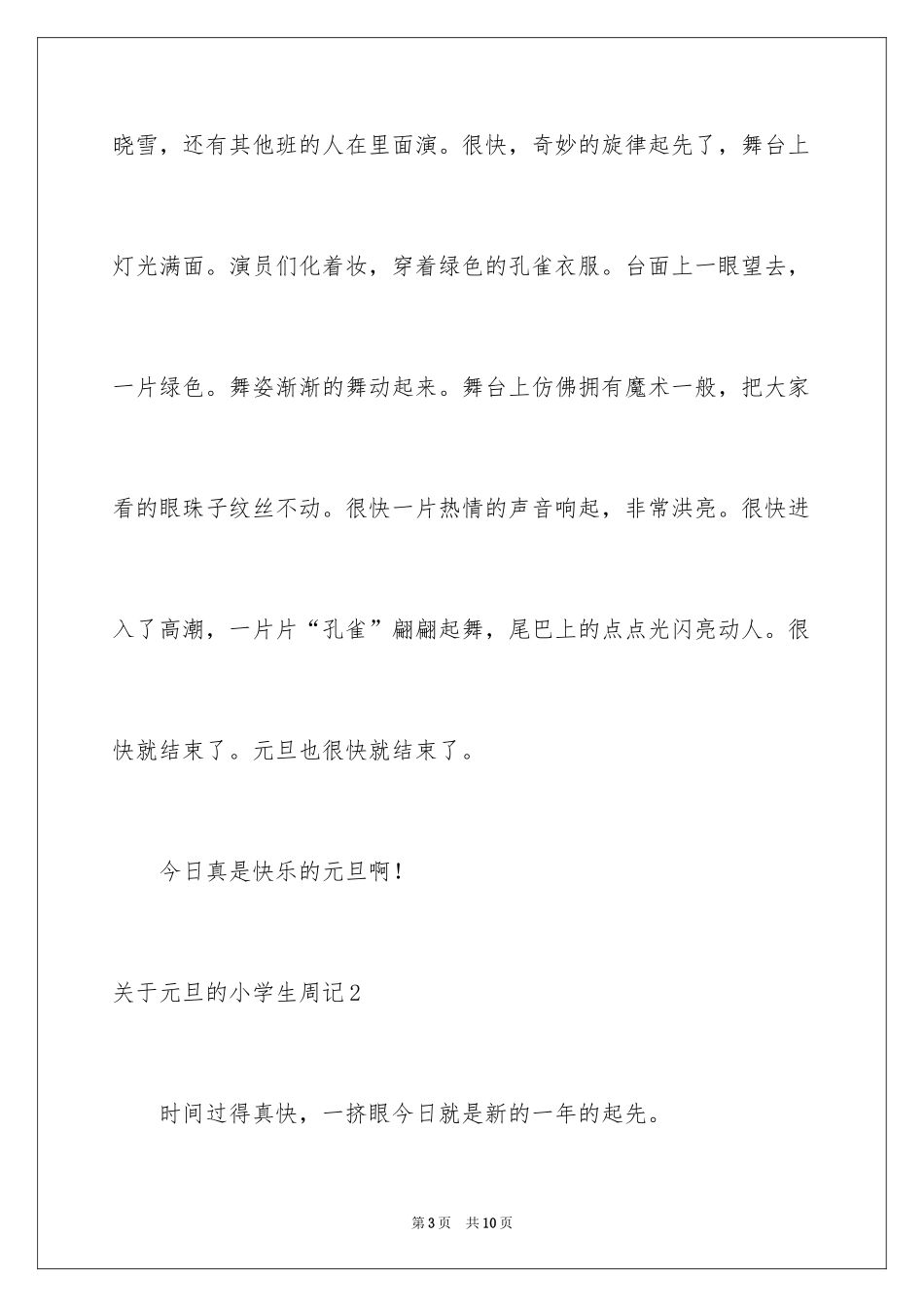 晓雪，还有其他班的人在里面演。很快，奇妙的旋律起先了，舞台上灯光满面。演员们化着妆，穿着绿色的孔雀衣服。台面上一眼望去，一片绿色。舞姿渐渐的舞动起来。舞台上仿佛拥有魔术一般，把大家看的眼珠子纹丝不动。很快一片热情的声音响起，非常洪亮。很快进入了高潮，一片片“孔雀”翩翩起舞，尾巴上的点点光闪亮动人。很快就结束了。元旦也很快就结束了。

今日真是快乐的元旦啊！

关于元旦的小学生周记2

时间过得真快，一挤眼今日就是新的一年的起先。

第3页 共10页